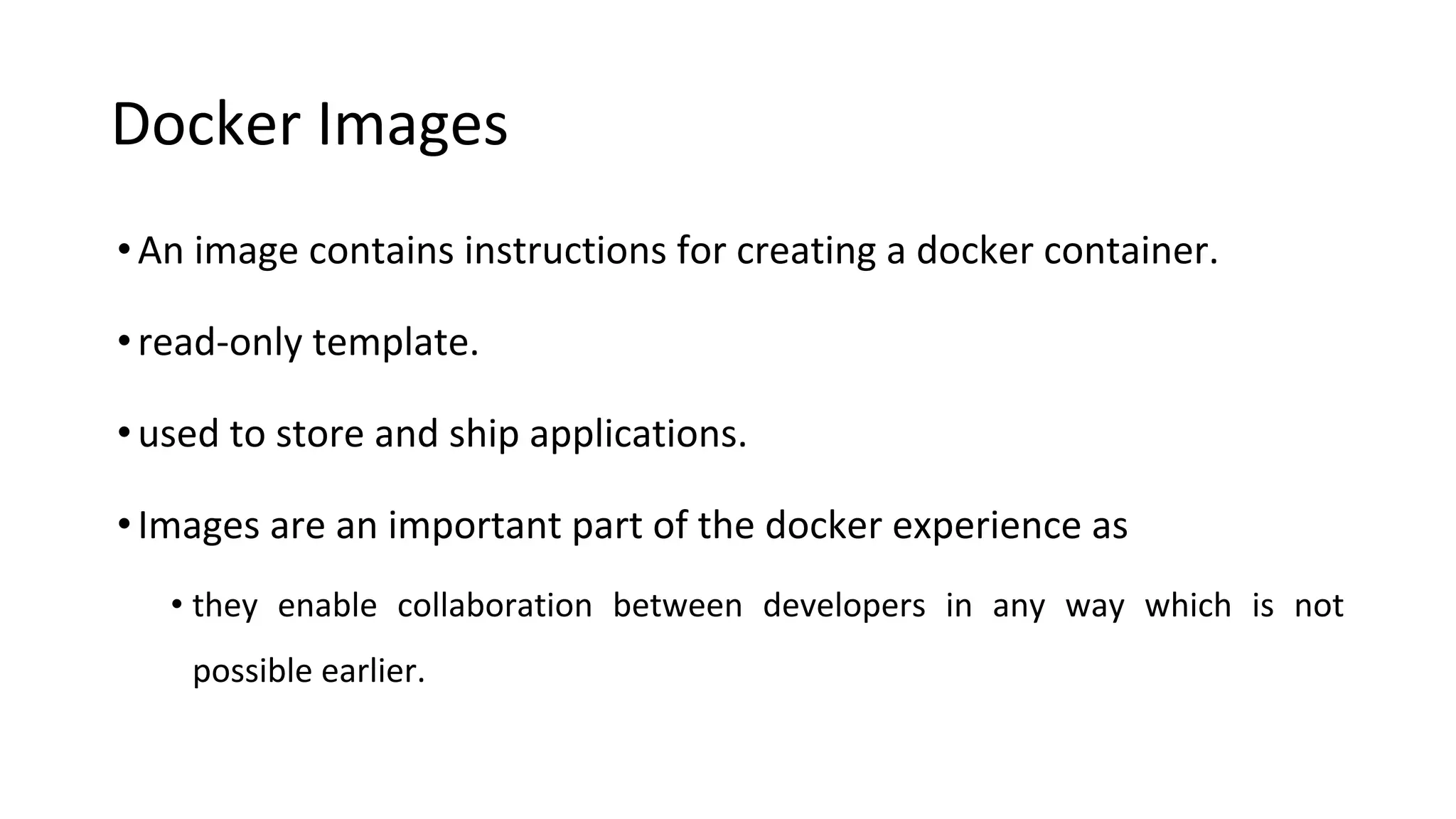 Docker Images

• An image contains instructions for creating a docker container.

• read-only template.

• used to store and ship applications.

• Images are an important part of the docker experience as

• they enable collaboration between developers in any way which is not possible earlier.